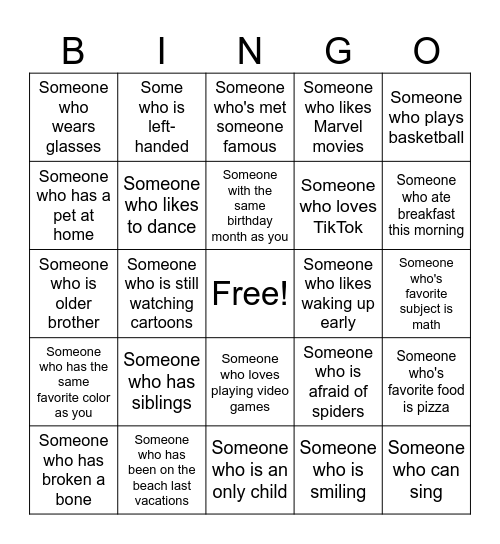 | B | I | N | G | O |
|---|---|---|---|---|
| Someone who wears glasses | Some who is left-handed | Someone who's met someone famous | Someone who likes Marvel movies | Someone who plays basketball |
| Someone who has a pet at home | Someone who likes to dance | Someone with the same birthday month as you | Someone who loves TikTok | Someone who ate breakfast this morning |
| Someone who is older brother | Someone who is still watching cartoons | Free! | Someone who likes waking up early | Someone who's favorite subject is math |
| Someone who has the same favorite color as you | Someone who has siblings | Someone who loves playing video games | Someone who is afraid of spiders | Someone who's favorite food is pizza |
| Someone who has broken a bone | Someone who has been on the beach last vacations | Someone who is an only child | Someone who is smiling | Someone who can sing |